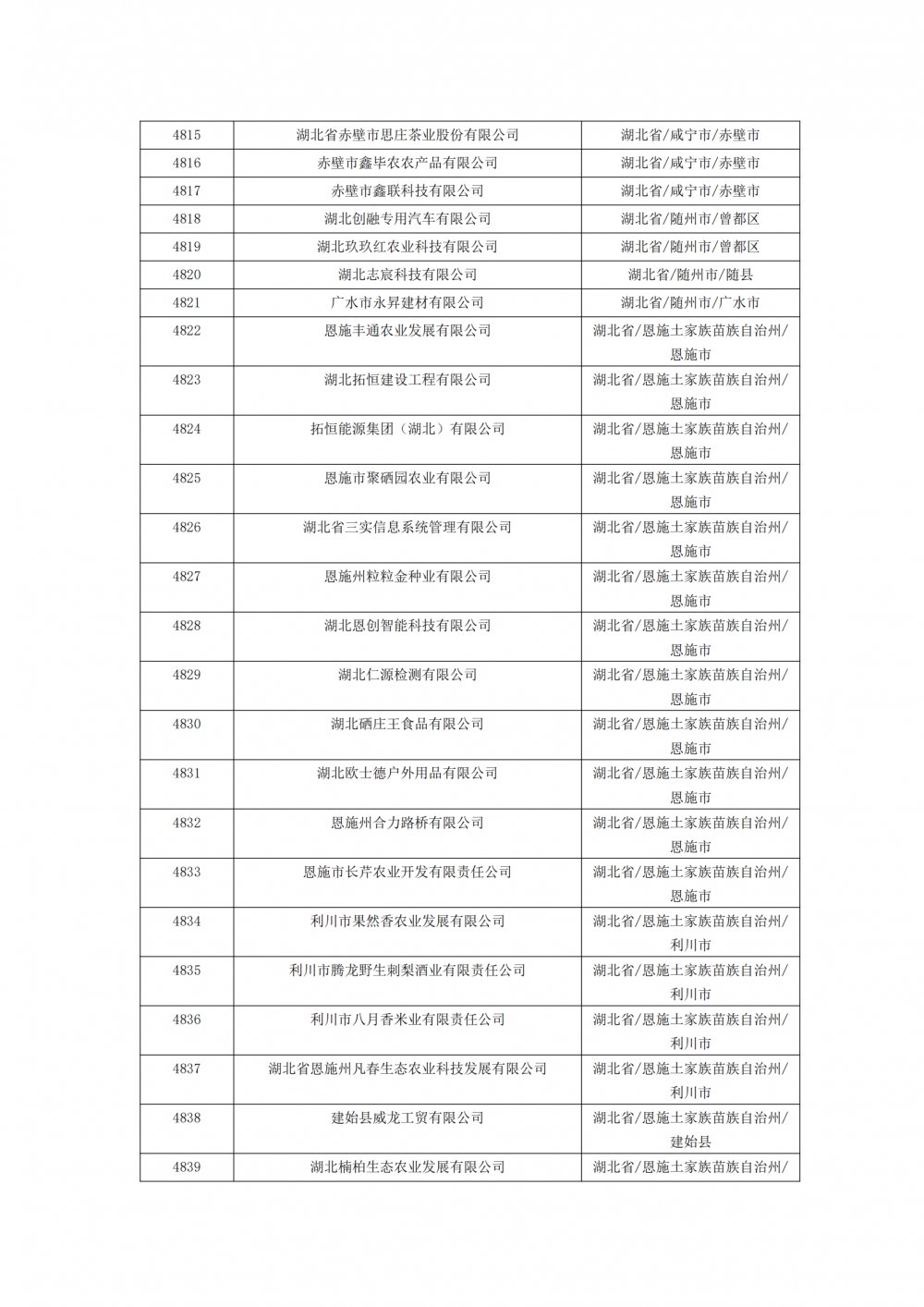 | 4815 | 湖北省赤壁市思庄茶业股份有限公司 | 湖北省/咸宁市/赤壁市 |
|---|---|---|
| 4816 | 赤壁市鑫毕农农产品有限公司 | 湖北省/咸宁市/赤壁市 |
| 4817 | 赤壁市鑫联科技有限公司 | 湖北省/咸宁市/赤壁市 |
| 4818 | 湖北创融专用汽车有限公司 | 湖北省/随州市/曾都区 |
| 4819 | 湖北玖玖红农业科技有限公司 | 湖北省/随州市/曾都区 |
| 4820 | 湖北志宸科技有限公司 | 湖北省/随州市/随县 |
| 4821 | 广水市永昇建材有限公司 | 湖北省/随州市/广水市 |
| 4822 | 恩施丰通农业发展有限公司 | 湖北省/恩施土家族苗族自治州/恩施市 |
| 4823 | 湖北拓恒建设工程有限公司 | 湖北省/恩施土家族苗族自治州/恩施市 |
| 4824 | 拓恒能源集团（湖北）有限公司 | 湖北省/恩施土家族苗族自治州/恩施市 |
| 4825 | 恩施市聚硒园农业有限公司 | 湖北省/恩施土家族苗族自治州/恩施市 |
| 4826 | 湖北省三实信息系统管理有限公司 | 湖北省/恩施土家族苗族自治州/恩施市 |
| 4827 | 恩施州粒粒金种业有限公司 | 湖北省/恩施土家族苗族自治州/恩施市 |
| 4828 | 湖北恩创智能科技有限公司 | 湖北省/恩施土家族苗族自治州/恩施市 |
| 4829 | 湖北仁源检测有限公司 | 湖北省/恩施土家族苗族自治州/恩施市 |
| 4830 | 湖北硒庄王食品有限公司 | 湖北省/恩施土家族苗族自治州/恩施市 |
| 4831 | 湖北欧士德户外用品有限公司 | 湖北省/恩施土家族苗族自治州/恩施市 |
| 4832 | 恩施州合力路桥有限公司 | 湖北省/恩施土家族苗族自治州/恩施市 |
| 4833 | 恩施市长芹农业开发有限责任公司 | 湖北省/恩施土家族苗族自治州/恩施市 |
| 4834 | 利川市果然香农业发展有限公司 | 湖北省/恩施土家族苗族自治州/利川市 |
| 4835 | 利川市腾龙野生刺梨酒业有限责任公司 | 湖北省/恩施土家族苗族自治州/利川市 |
| 4836 | 利川市八月香米业有限责任公司 | 湖北省/恩施土家族苗族自治州/利川市 |
| 4837 | 湖北省恩施州凡春生态农业科技发展有限公司 | 湖北省/恩施土家族苗族自治州/利川市 |
| 4838 | 建始县威龙工贸有限公司 | 湖北省/恩施土家族苗族自治州/建始县 |
| 4839 | 湖北楠柏生态农业发展有限公司 | 湖北省/恩施土家族苗族自治州/ |